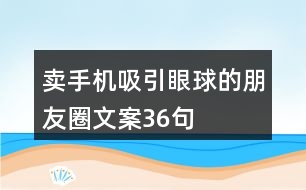 卖手机吸引眼球的朋友圈文案36句